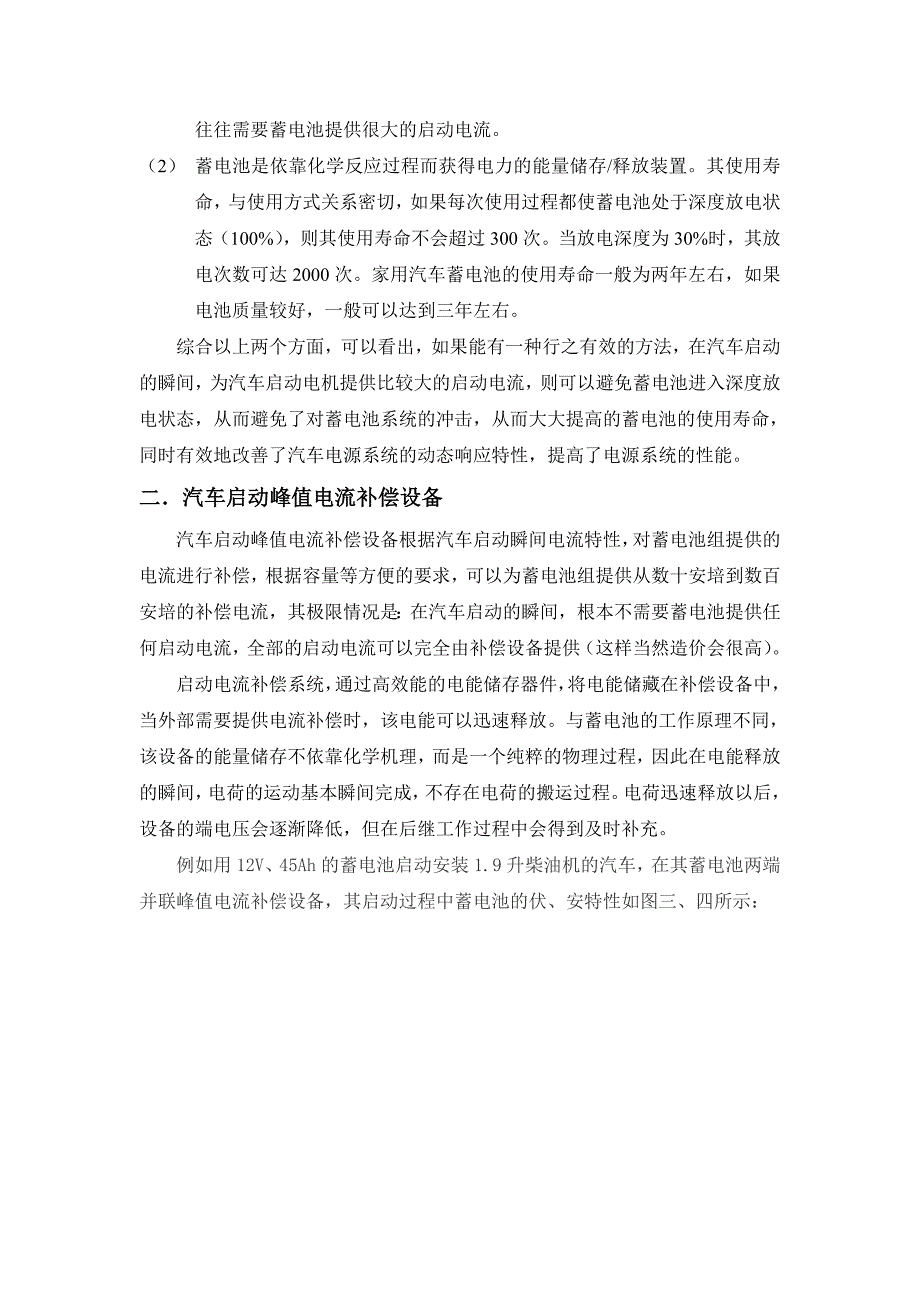 往往需要蓄电池提供很大的启动电流。

（2） 蓄电池是依靠化学反应过程而获得电力的能量储存/释放装置。其使用寿命，与使用方式关系密切，如果每次使用过程都使蓄电池处于深度放电状态（100%），则其使用寿命不会超过 300 次。当放电深度为 30%时，其放电次数可达 2000 次。家用汽车蓄电池的使用寿命一般为两年左右，如果电池质量较好，一般可以达到三年左右。

综合以上两个方面，可以看出，如果能有一种行之有效的方法，在汽车启动的瞬间，为汽车启动电机提供比较大的启动电流，则可以避免蓄电池进入深度放电状态，从而避免了对蓄电池系统的冲击，从而大大提高的蓄电池的使用寿命，同时有效地改善了汽车电源系统的动态响应特性，提高了电源系统的性能。

二．汽车启动峰值电流补偿设备

汽车启动峰值电流补偿设备根据汽车启动瞬间电流特性，对蓄电池组提供的电流进行补偿，根据容量等方便的要求，可以为蓄电池组提供从数十安培到数百安培的补偿电流，其极限情况是：在汽车启动的瞬间，根本不需要蓄电池提供任何启动电流，全部的启动电流可以完全由补偿设备提供（这样当然造价会很高）。

启动电流补偿系统，通过高效能的电能储存器件，将电能储藏在补偿设备中，当外部需要提供电流补偿时，该电能可以迅速释放。与蓄电池的工作原理不同，该设备的能量储存不依靠化学机理，而是一个纯粹的物理过程，因此在电能释放的瞬间，电荷的运动基本瞬间完成，不存在电荷的搬运过程。电荷迅速释放以后，设备的端电压会逐渐降低，但在后继工作过程中会得到及时补充。

例如用 12V、45Ah 的蓄电池启动安装 1.9 升柴油机的汽车，在其蓄电池两端并联峰值电流补偿设备，其启动过程中蓄电池的伏、安特性如图三、四所示：